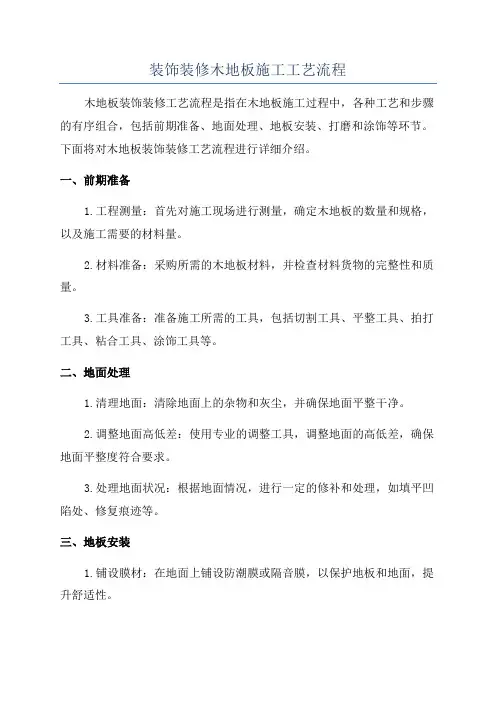 装饰装修木地板施工工艺流程

木地板装饰装修工艺流程是指在木地板施工过程中，各种工艺和步骤的有序组合，包括前期准备、地面处理、地板安装、打磨和涂饰等环节。下面将对木地板装饰装修工艺流程进行详细介绍。

一、前期准备

1.工程测量：首先对施工现场进行测量，确定木地板的数量和规格，以及施工需要的材料量。

2.材料准备：采购所需的木地板材料，并检查材料货物的完整性和质量。

3.工具准备：准备施工所需的工具，包括切割工具、平整工具、拍打工具、粘合工具、涂饰工具等。

二、地面处理

1.清理地面：清除地面上的杂物和灰尘，并确保地面平整干净。

2.调整地面高低差：使用专业的调整工具，调整地面的高低差，确保地面平整度符合要求。

3.处理地面状况：根据地面情况，进行一定的修补和处理，如填平凹陷处、修复痕迹等。

三、地板安装

1.铺设膜材：在地面上铺设防潮膜或隔音膜，以保护地板和地面，提升舒适性。